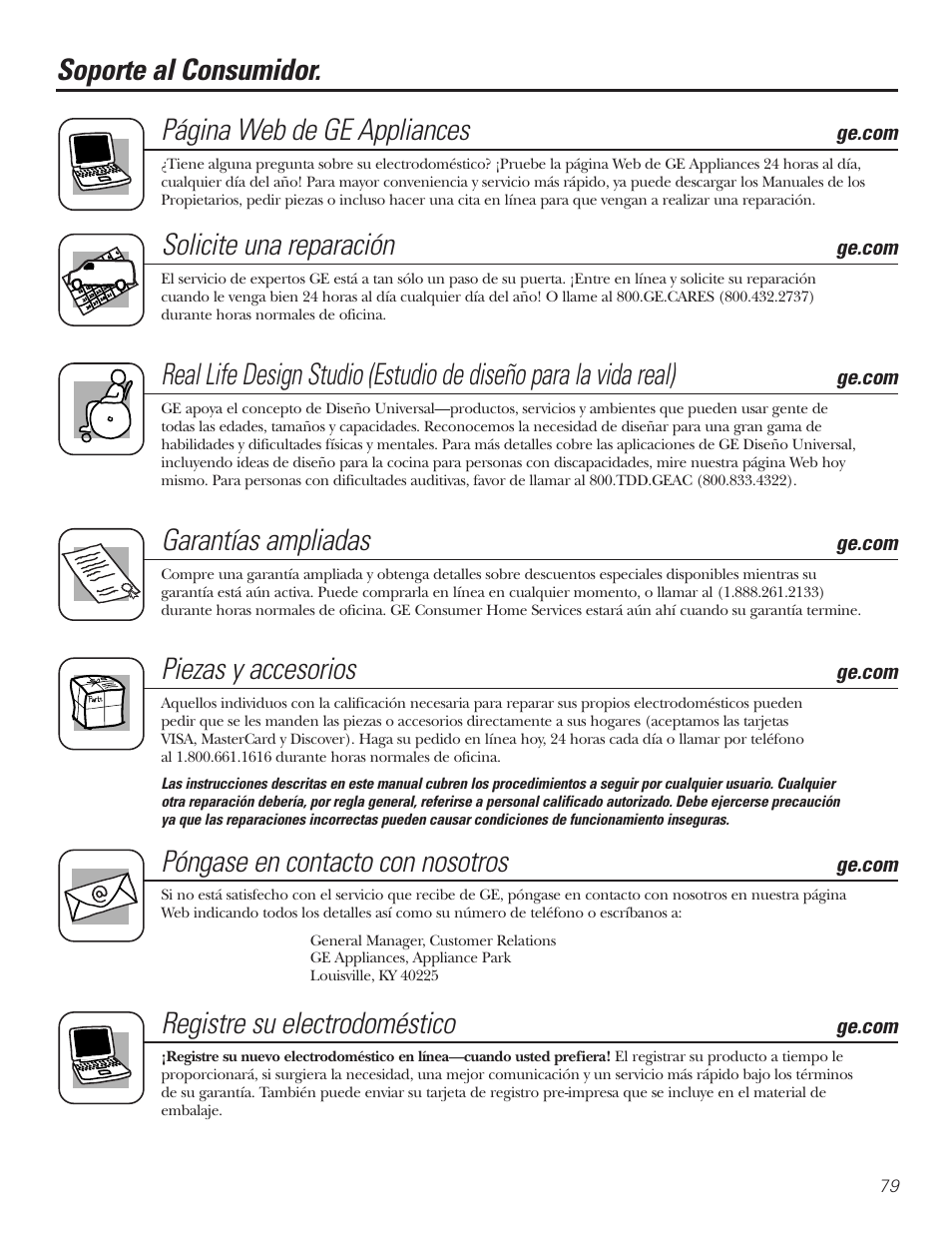 Soporte al Consumidor.

Página Web de GE Appliances

ge.com

¿Tiene alguna pregunta sobre su electrodoméstico? ¡Pruebe la página Web de GE Appliances 24 horas al día, cualquier día del año! Para mayor conveniencia y servicio más rápido, ya puede descargar los Manuales de los Propietarios, pedir piezas o incluso hacer una cita en línea para que vengan a realizar una reparación.

Solicite una reparación

ge.com

El servicio de expertos GE está a tan sólo un paso de su puerta. ¡Entre en línea y solicite su reparación cuando le venga bien 24 horas al día cualquier día del año! O llame al 800.GE.CARES (800.432.2737) durante horas normales de oficina.

Real Life Design Studio (Estudio de diseño para la vida real)

ge.com

GE apoya el concepto de Diseño Universal—productos, servicios y ambientes que pueden usar gente de todas las edades, tamaños y capacidades. Reconocemos la necesidad de diseñar para una gran gama de habilidades y dificultades físicas y mentales. Para más detalles cobre las aplicaciones de GE Diseño Universal, incluyendo ideas de diseño para la cocina para personas con discapacidades, mire nuestra página Web hoy mismo. Para personas con dificultades auditivas, favor de llamar al 800.TDD.GEAC (800.833.4322).

Garantías ampliadas

ge.com

Compre una garantía ampliada y obtenga detalles sobre descuentos especiales disponibles mientras su garantía está aún activa. Puede comprarla en línea en cualquier momento, o llamar al (1.888.261.2133) durante horas normales de oficina. GE Consumer Home Services estará aún ahí cuando su garantía termine.

Piezas y accesorios

ge.com

Parts

Aquellos individuos con la calificación necesaria para reparar sus propios electrodomésticos pueden pedir que se les manden las piezas o accesorios directamente a sus hogares (aceptamos las tarjetas VISA, MasterCard y Discover). Haga su pedido en línea hoy, 24 horas cada día o llamar por teléfono al 1.800.661.1616 durante horas normales de oficina.

Las instrucciones descritas en este manual cubren los procedimientos a seguir por cualquier usuario. Cualquier otra reparación debería, por regla general, referirse a personal calificado autorizado. Debe ejercerse precaución ya que las reparaciones incorrectas pueden causar condiciones de funcionamiento inseguras.

Póngase en contacto con nosotros

ge.com

Si no está satisfecho con el servicio que recibe de GE, póngase en contacto con nosotros en nuestra página Web indicando todos los detalles así como su número de teléfono o escríbanos a:

General Manager, Customer Relations
GE Appliances, Appliance Park
Louisville, KY 40225

Registre su electrodoméstico

ge.com

¡Registre su nuevo electrodoméstico en línea—cuando usted prefiera! El registrar su producto a tiempo le proporcionará, si surgiera la necesidad, una mejor comunicación y un servicio más rápido bajo los términos de su garantía. También puede enviar su tarjeta de registro pre-impresa que se incluye en el material de embalaje.

79